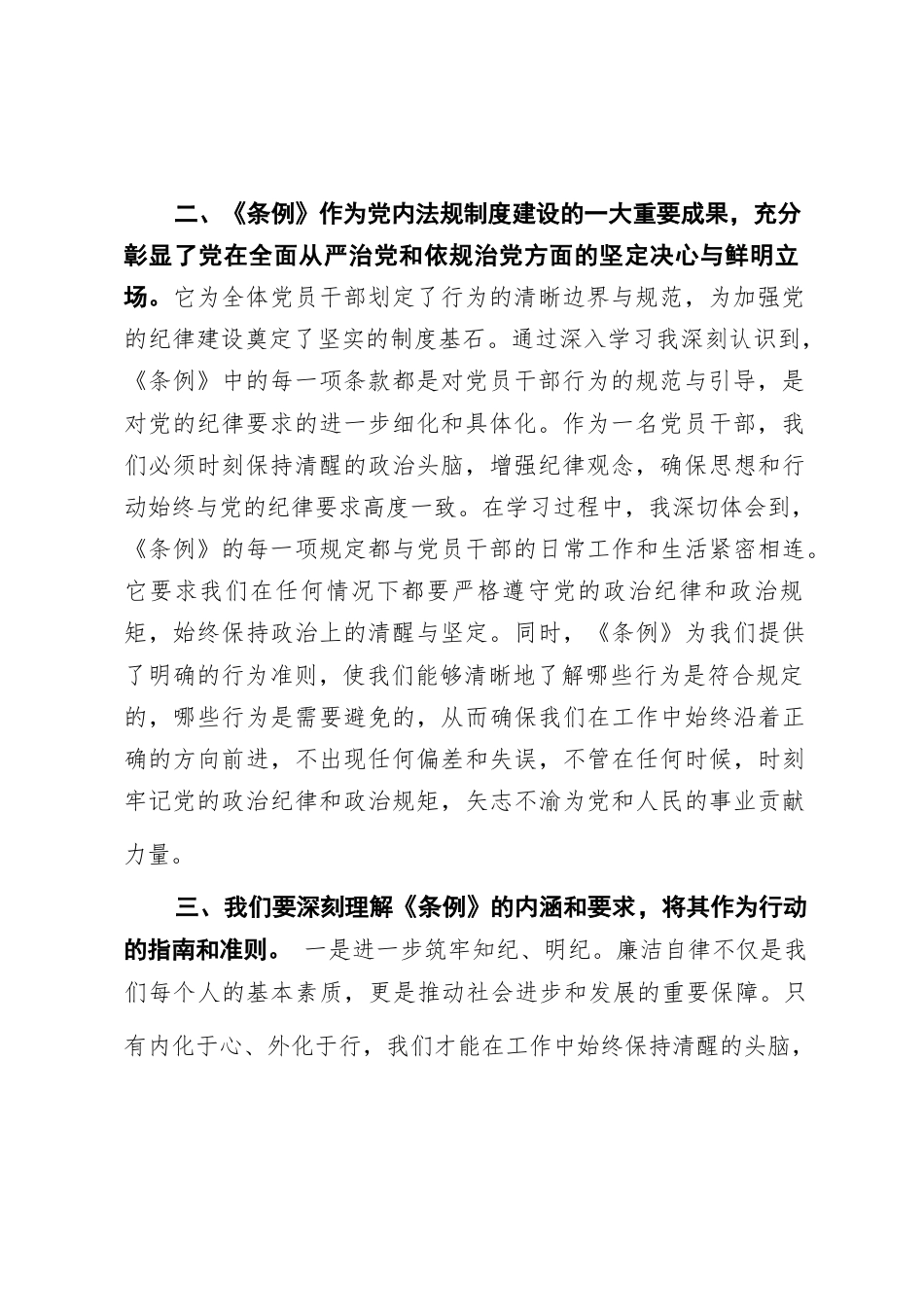 二、《条例》作为党内法规制度建设的一大重要成果，充分彰显了党在全面从严治党和依规治党方面的坚定决心与鲜明立场。它为全体党员干部划定了行为的清晰边界与规范，为加强党的纪律建设奠定了坚实的制度基石。通过深入学习我深刻认识到，《条例》中的每一项条款都是对党员干部行为的规范与引导，是对党的纪律要求的进一步细化和具体化。作为一名党员干部，我们必须时刻保持清醒的政治头脑，增强纪律观念，确保思想和行动始终与党的纪律要求高度一致。在学习过程中，我深切体会到，《条例》的每一项规定都与党员干部的日常工作和生活紧密相连。它要求我们在任何情况下都要严格遵守党的政治纪律和政治规矩，始终保持政治上的清醒与坚定。同时，《条例》为我们提供了明确的行为准则，使我们能够清晰地了解哪些行为是符合规定的，哪些行为是需要避免的，从而确保我们在工作中始终沿着正确的方向前进，不出现任何偏差和失误，不管在任何时候，时刻牢记党的政治纪律和政治规矩，矢志不渝为党和人民的事业贡献力量。

三、我们要深刻理解《条例》的内涵和要求，将其作为行动的指南和准则。 一是进一步筑牢知纪、明纪。廉洁自律不仅是我们每个人的基本素质，更是推动社会进步和发展的重要保障。只有内化于心、外化于行，我们才能在工作中始终保持清醒的头脑，